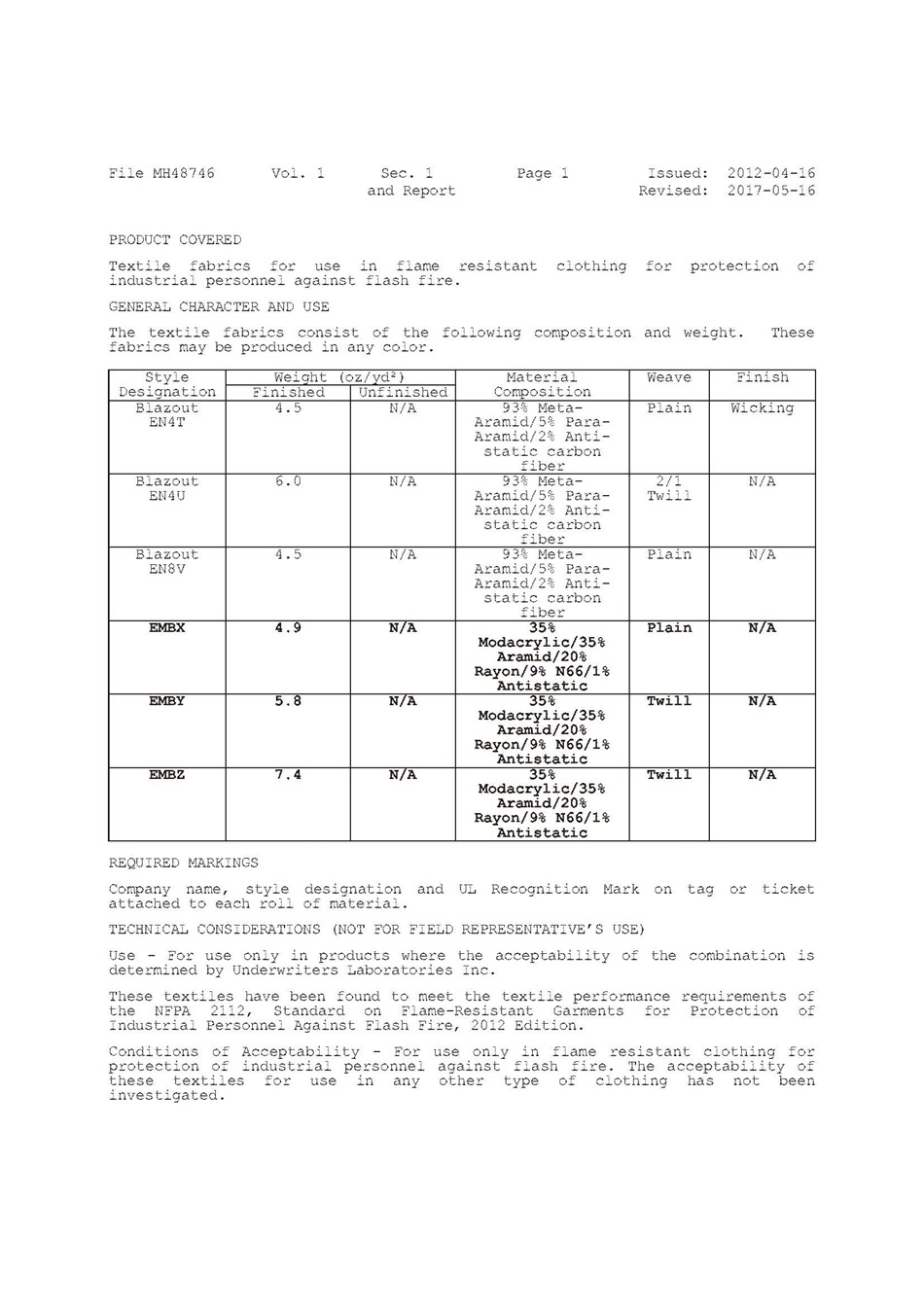 File MH48746 Vol. 1 Sec. 1 and Report Page 1 Issued: 2012-04-16 Revised: 2017-05-16

PRODUCT COVERED

Textile fabrics for use in flame resistant clothing for protection of industrial personnel against flash fire.

GENERAL CHARACTER AND USE

The textile fabrics consist of the following composition and weight. These fabrics may be produced in any color.

| Style Designation | Weight (oz/yd$^2$) Finished | Weight (oz/yd$^2$) Unfinished | Material Composition | Weave | Finish |
|---|---|---|---|---|---|
| Blazout EN4T | 4.5 | N/A | 93% Meta-Aramid/5% Para-Aramid/2% Anti-static carbon fiber | Plain | Wicking |
| Blazout EN4U | 6.0 | N/A | 93% Meta-Aramid/5% Para-Aramid/2% Anti-static carbon fiber | 2/1 Twill | N/A |
| Blazout EN8V | 4.5 | N/A | 93% Meta-Aramid/5% Para-Aramid/2% Anti-static carbon fiber | Plain | N/A |
| EMBX | 4.9 | N/A | 35% Modacrylic/35% Aramid/20% Rayon/9% N66/1% Antistatic | Plain | N/A |
| EMBY | 5.8 | N/A | 35% Modacrylic/35% Aramid/20% Rayon/9% N66/1% Antistatic | Twill | N/A |
| EMBZ | 7.4 | N/A | 35% Modacrylic/35% Aramid/20% Rayon/9% N66/1% Antistatic | Twill | N/A |

REQUIRED MARKINGS

Company name, style designation and UL Recognition Mark on tag or ticket attached to each roll of material.

TECHNICAL CONSIDERATIONS (NOT FOR FIELD REPRESENTATIVE'S USE)

Use - For use only in products where the acceptability of the combination is determined by Underwriters Laboratories Inc.

These textiles have been found to meet the textile performance requirements of the NFPA 2112, Standard on Flame-Resistant Garments for Protection of Industrial Personnel Against Flash Fire, 2012 Edition.

Conditions of Acceptability - For use only in flame resistant clothing for protection of industrial personnel against flash fire. The acceptability of these textiles for use in any other type of clothing has not been investigated.